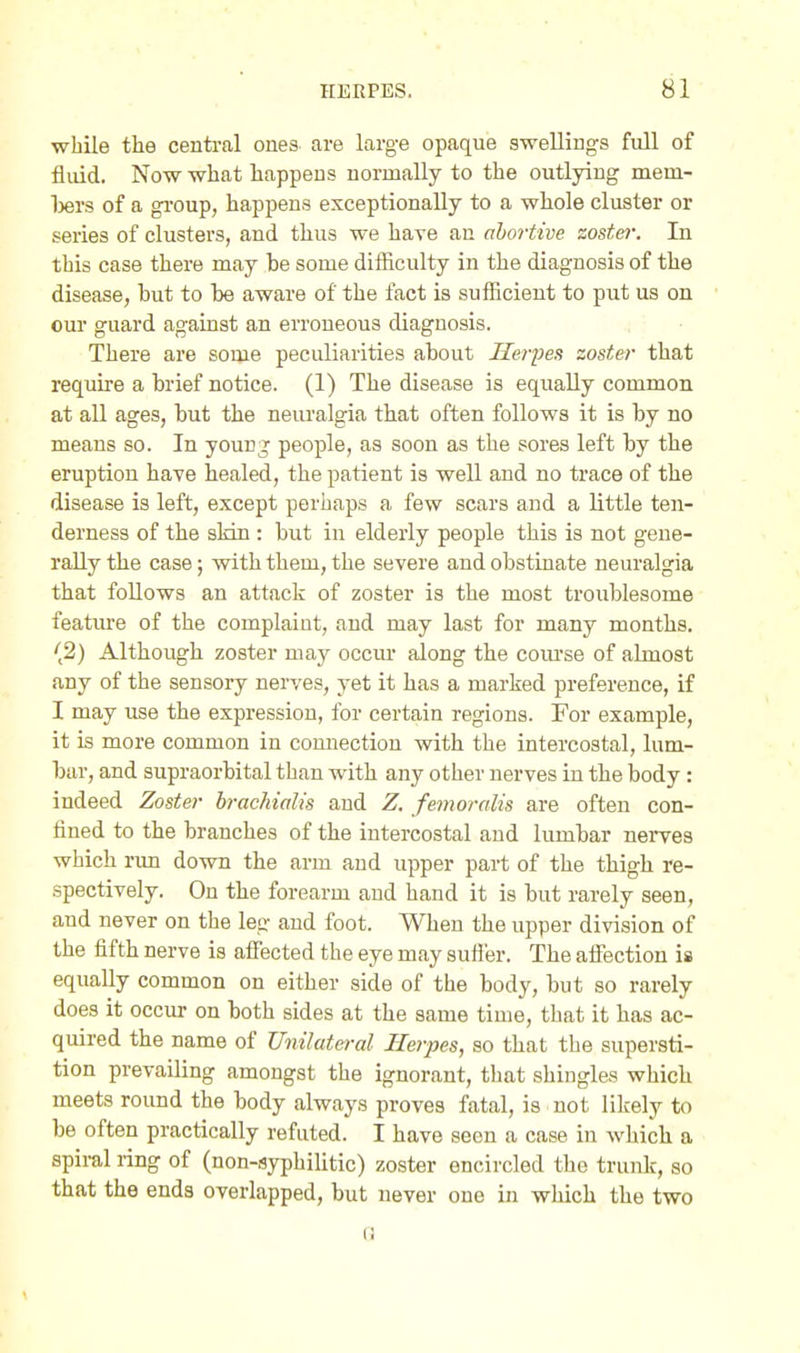 HERPES. 81

while the central ones are large opaque swellings full of fluid. Now what happens normally to the outlying members of a group, happens exceptionally to a whole cluster or series of clusters, and thus we have an abortive zoster. In this case there may be some difficulty in the diagnosis of the disease, but to be aware of the fact is sufficient to put us on our guard against an erroneous diagnosis.

There are some peculiarities about Herpes zoster that require a brief notice. (1) The disease is equally common at all ages, but the neuralgia that often follows it is by no means so. In young people, as soon as the sores left by the eruption have healed, the patient is well and no trace of the disease is left, except perhaps a few scars and a little tenderness of the skin : but in elderly people this is not generally the case; with them, the severe and obstinate neuralgia that follows an attack of zoster is the most troublesome feature of the complaint, and may last for many months. (2) Although zoster may occur along the course of almost any of the sensory nerves, yet it has a marked preference, if I may use the expression, for certain regions. For example, it is more common in connection with the intercostal, lumbar, and supraorbital than with any other nerves in the body : indeed Zoster brachialis and Z. femoralis are often confined to the branches of the intercostal and lumbar nerves which run down the arm and upper part of the thigh respectively. On the forearm and hand it is but rarely seen, and never on the leg and foot. When the upper division of the fifth nerve is affected the eye may suffer. The affection is equally common on either side of the body, but so rarely does it occur on both sides at the same time, that it has acquired the name of Unilateral Herpes, so that the superstition prevailing amongst the ignorant, that shingles which meets round the body always proves fatal, is not likely to be often practically refuted. I have seen a case in which a spiral ring of (non-syphilitic) zoster encircled the trunk, so that the ends overlapped, but never one in which the two

G